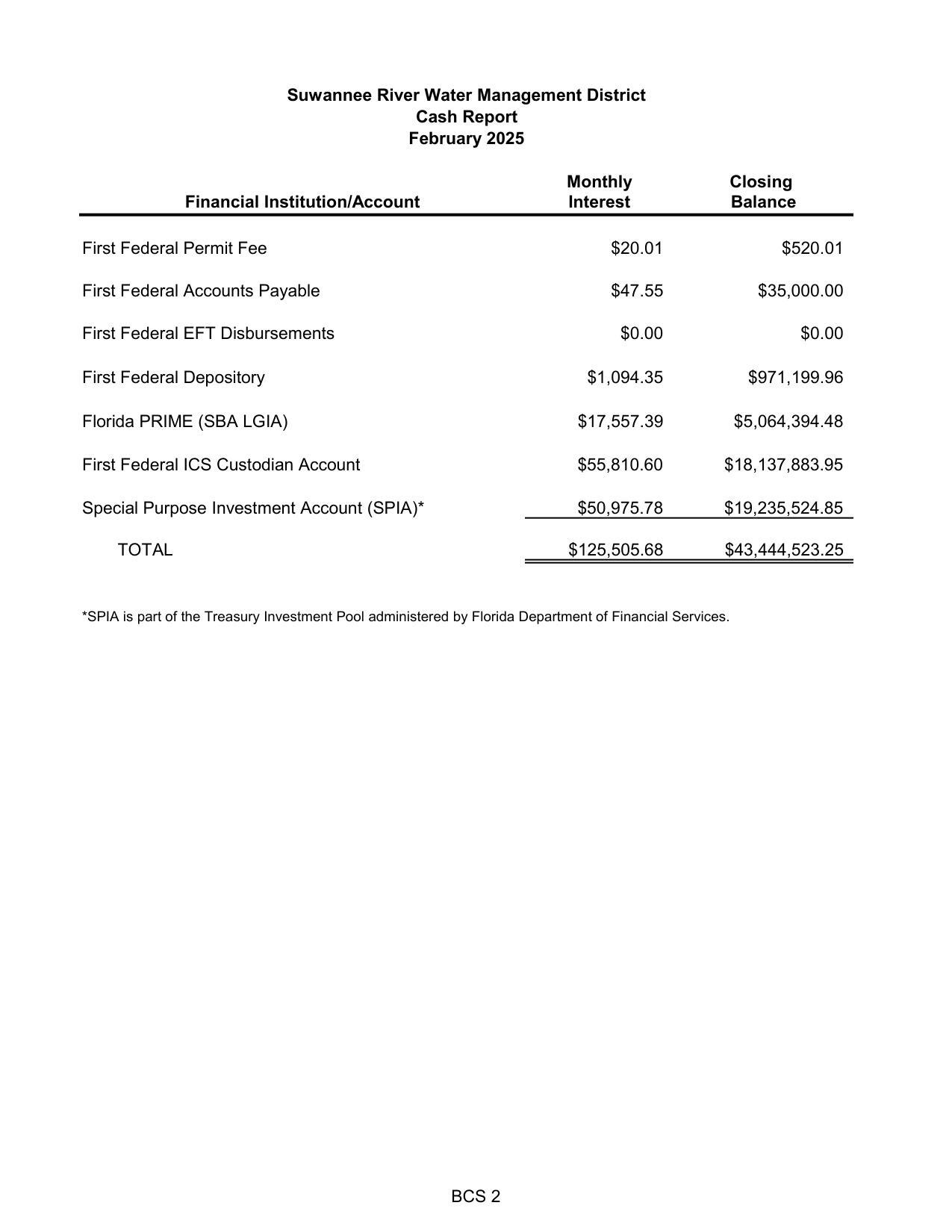 Suwannee River Water Management District
Cash Report
February 2025

| Financial Institution/Account | Monthly Interest | Closing Balance |
|---|---|---|
| First Federal Permit Fee | \$20.01 | \$520.01 |
| First Federal Accounts Payable | \$47.55 | \$35,000.00 |
| First Federal EFT Disbursements | \$0.00 | \$0.00 |
| First Federal Depository | \$1,094.35 | \$971,199.96 |
| Florida PRIME (SBA LGIA) | \$17,557.39 | \$5,064,394.48 |
| First Federal ICS Custodian Account | \$55,810.60 | \$18,137,883.95 |
| Special Purpose Investment Account (SPIA)* | \$50,975.78 | \$19,235,524.85 |
| TOTAL | \$125,505.68 | \$43,444,523.25 |

*SPIA is part of the Treasury Investment Pool administered by Florida Department of Financial Services.

BCS 2